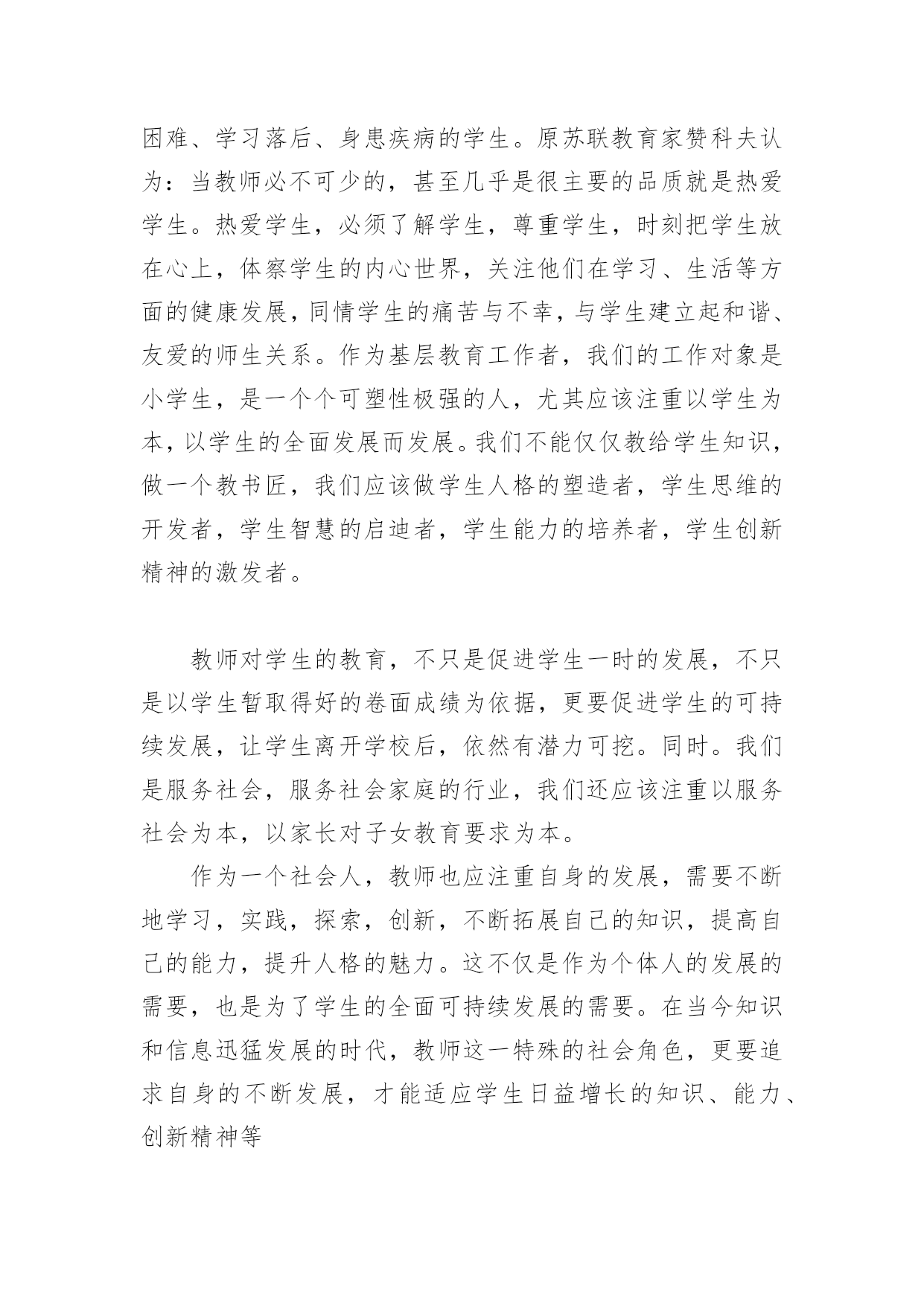 困难、学习落后、身患疾病的学生。原苏联教育家赞科夫认为：当教师必不可少的，甚至几乎是很主要的品质就是热爱学生。热爱学生，必须了解学生，尊重学生，时刻把学生放在心上，体察学生的内心世界，关注他们在学习、生活等方面的健康发展，同情学生的痛苦与不幸，与学生建立起和谐、友爱的师生关系。作为基层教育工作者，我们的工作对象是小学生，是一个个可塑性极强的人，尤其应该注重以学生为本，以学生的全面发展而发展。我们不能仅仅教给学生知识，做一个教书匠，我们应该做学生人格的塑造者，学生思维的开发者，学生智慧的启迪者，学生能力的培养者，学生创新精神的激发者。

教师对学生的教育，不只是促进学生一时的发展，不只是以学生暂取得好的卷面成绩为依据，更要促进学生的可持续发展，让学生离开学校后，依然有潜力可挖。同时。我们是服务社会，服务社会家庭的行业，我们还应该注重以服务社会为本，以家长对子女教育要求为本。

作为一个社会人，教师也应注重自身的发展，需要不断地学习，实践，探索，创新，不断拓展自己的知识，提高自己的能力，提升人格的魅力。这不仅是作为个体人的发展的需要，也是为了学生的全面可持续发展的需要。在当今知识和信息迅猛发展的时代，教师这一特殊的社会角色，更要追求自身的不断发展，才能适应学生日益增长的知识、能力、创新精神等